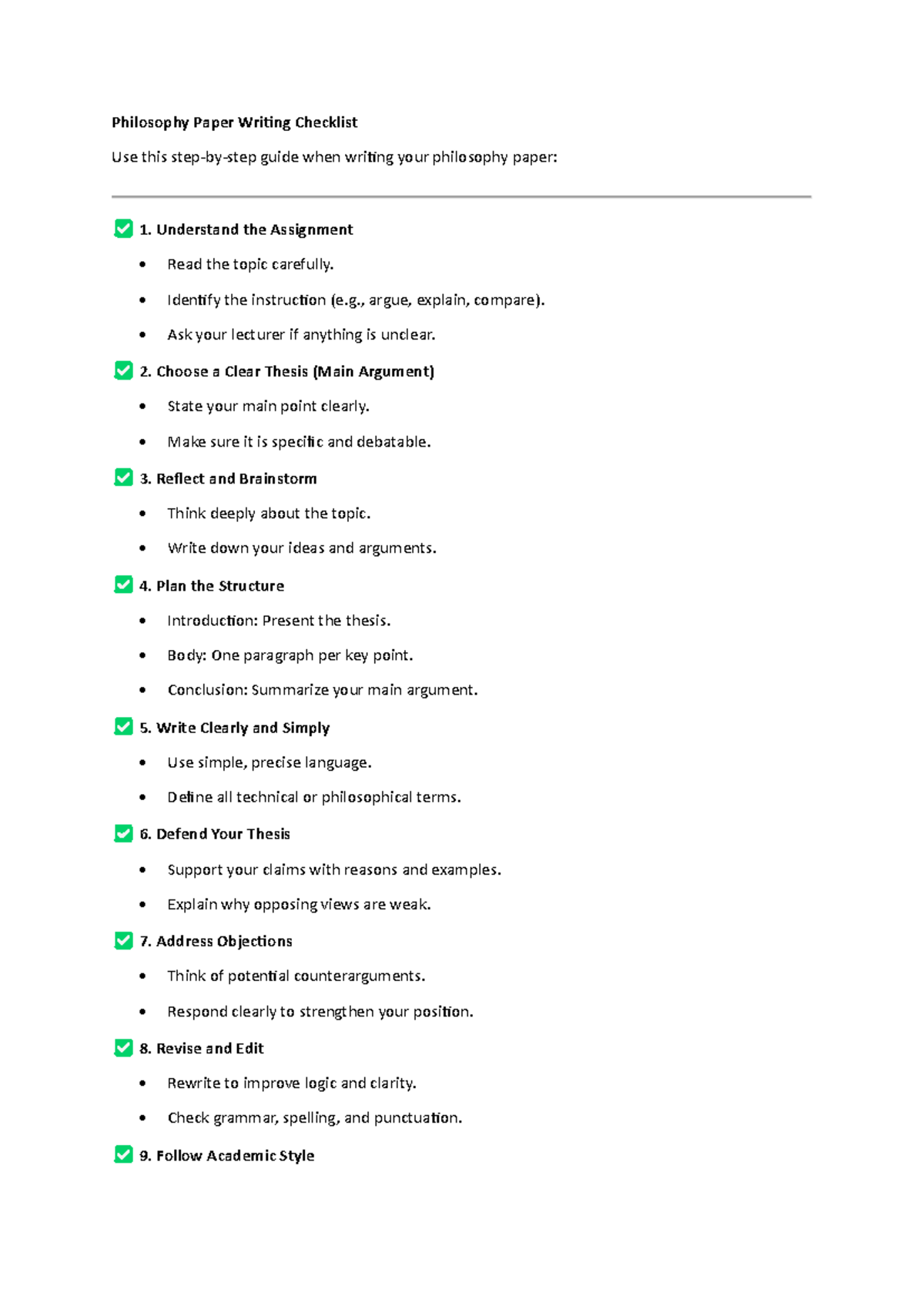 Philosophy Paper Writing Checklist

Use this step-by-step guide when writing your philosophy paper:

☑ 1. Understand the Assignment

• Read the topic carefully.

• Identify the instruction (e.g., argue, explain, compare).

• Ask your lecturer if anything is unclear.

☑ 2. Choose a Clear Thesis (Main Argument)

• State your main point clearly.

• Make sure it is specific and debatable.

☑ 3. Reflect and Brainstorm

• Think deeply about the topic.

• Write down your ideas and arguments.

☑ 4. Plan the Structure

• Introduction: Present the thesis.

• Body: One paragraph per key point.

• Conclusion: Summarize your main argument.

☑ 5. Write Clearly and Simply

• Use simple, precise language.

• Define all technical or philosophical terms.

☑ 6. Defend Your Thesis

• Support your claims with reasons and examples.

• Explain why opposing views are weak.

☑ 7. Address Objections

• Think of potential counterarguments.

• Respond clearly to strengthen your position.

☑ 8. Revise and Edit

• Rewrite to improve logic and clarity.

• Check grammar, spelling, and punctuation.

☑ 9. Follow Academic Style